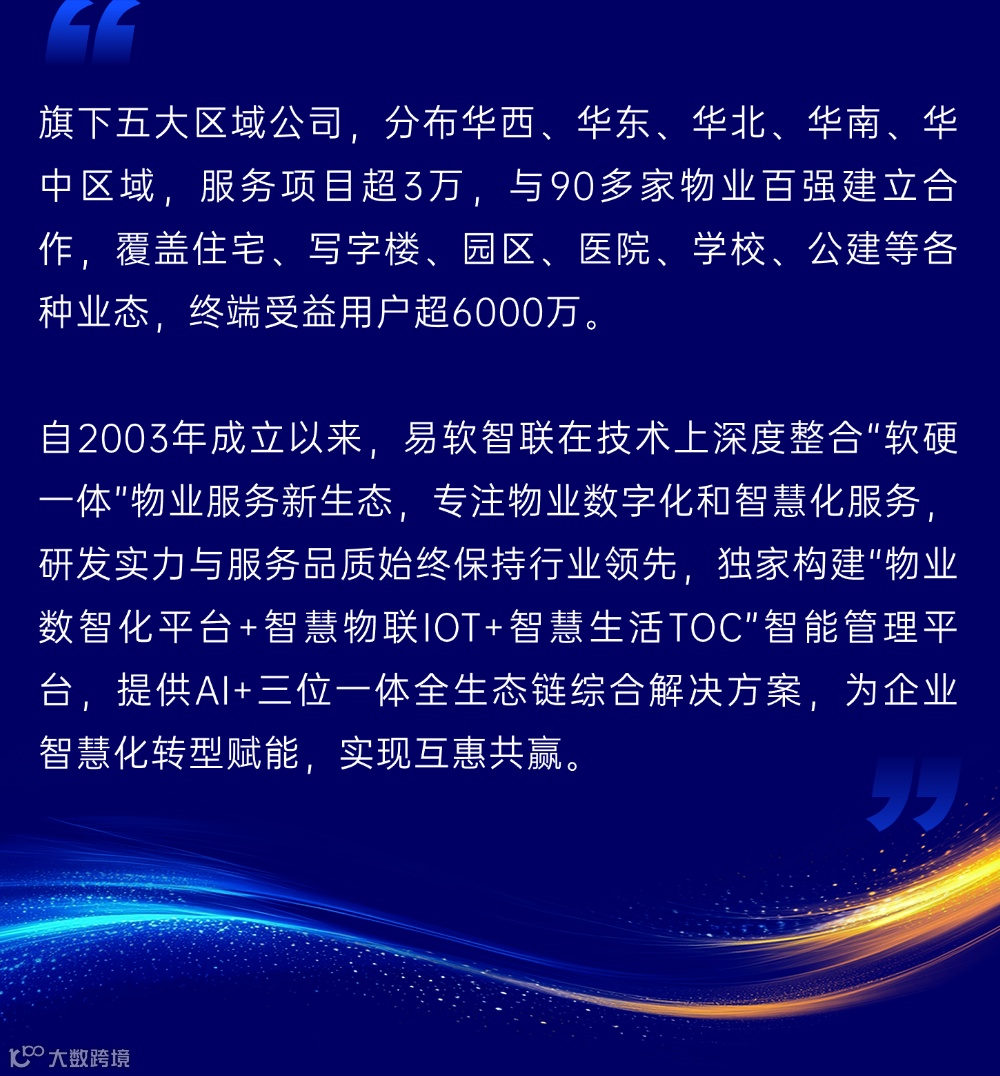 旗下五大区域公司，分布华西、华东、华北、华南、华中区域，服务项目超3万，与90多家物业百强建立合作，覆盖住宅、写字楼、园区、医院、学校、公建等各种业态，终端受益用户超6000万。

自2003年成立以来，易软智联在技术上深度整合“软硬一体”物业服务新生态，专注物业数字化和智慧化服务，研发实力与服务品质始终保持行业领先，独家构建“物业数智化平台+智慧物联IOT+智慧生活TOC”智能管理平台，提供AI+三位一体全生态链综合解决方案，为企业智慧化转型赋能，实现互惠共赢。

大数跨境